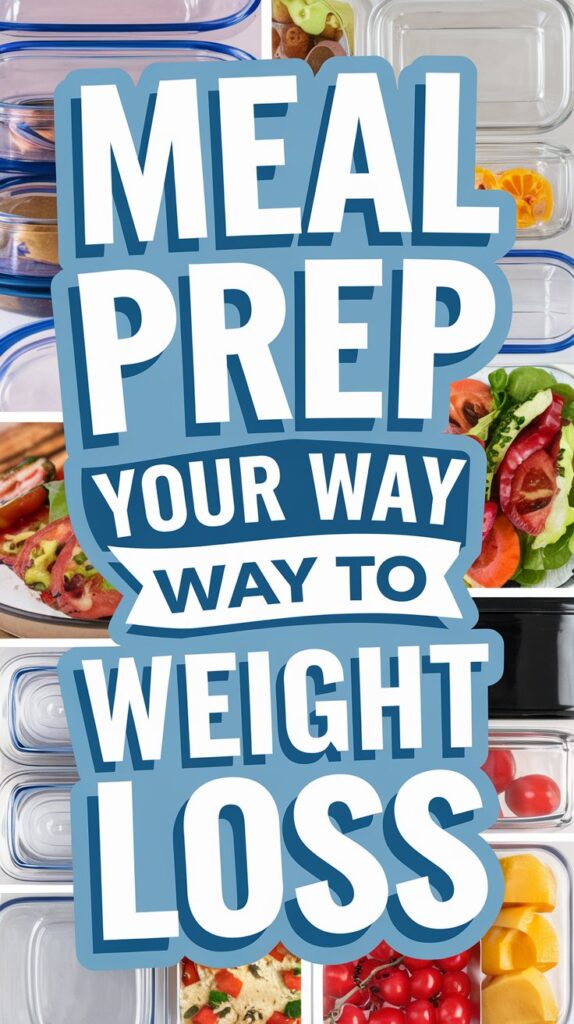 MEAL PREP

YOUR WAY

WAY TO

WEIGHT LOSS